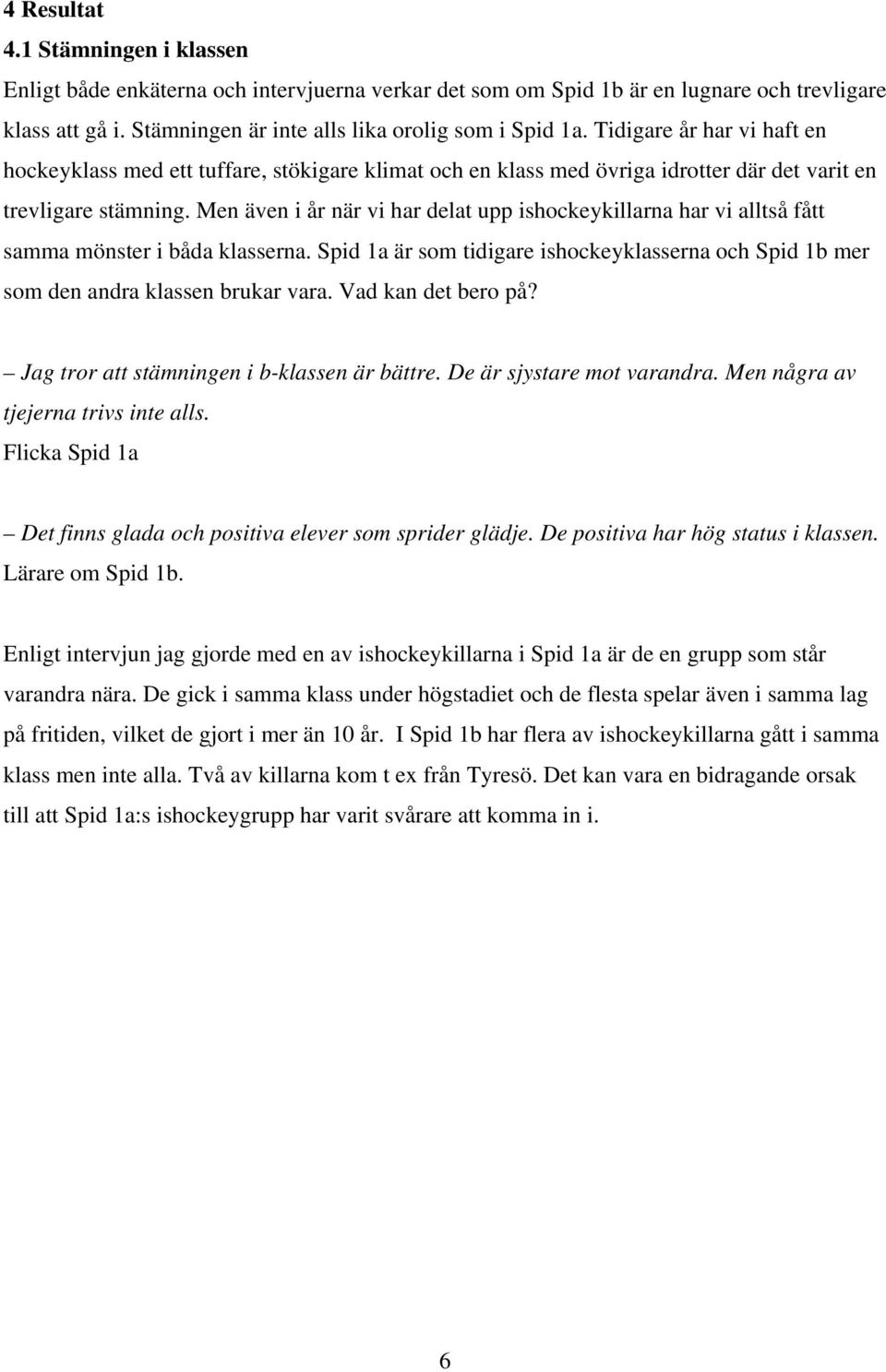 4 Resultat
4.1 Stämningen i klassen
Enligt både enkäterna och intervjuerna verkar det som om Spid 1b är en lugnare och trevligare klass att gå i. Stämningen är inte alls lika orolig som i Spid 1a. Tidigare år har vi haft en hockeyklass med ett tuffare, stökigare klimat och en klass med övriga idrotter där det varit en trevligare stämning. Men även i år när vi har delat upp ishockeykillarna har vi alltså fått samma mönster i båda klasserna. Spid 1a är som tidigare ishockeyklasserna och Spid 1b mer som den andra klassen brukar vara. Vad kan det bero på?

– Jag tror att stämningen i b-klassen är bättre. De är sjystare mot varandra. Men några av tjejerna trivs inte alls.
Flicka Spid 1a

– Det finns glada och positiva elever som sprider glädje. De positiva har hög status i klassen.
Lärare om Spid 1b.

Enligt intervjun jag gjorde med en av ishockeykillarna i Spid 1a är de en grupp som står varandra nära. De gick i samma klass under högstadiet och de flesta spelar även i samma lag på fritiden, vilket de gjort i mer än 10 år. I Spid 1b har flera av ishockeykillarna gått i samma klass men inte alla. Två av killarna kom t ex från Tyresö. Det kan vara en bidragande orsak till att Spid 1a:s ishockeygrupp har varit svårare att komma in i.

6